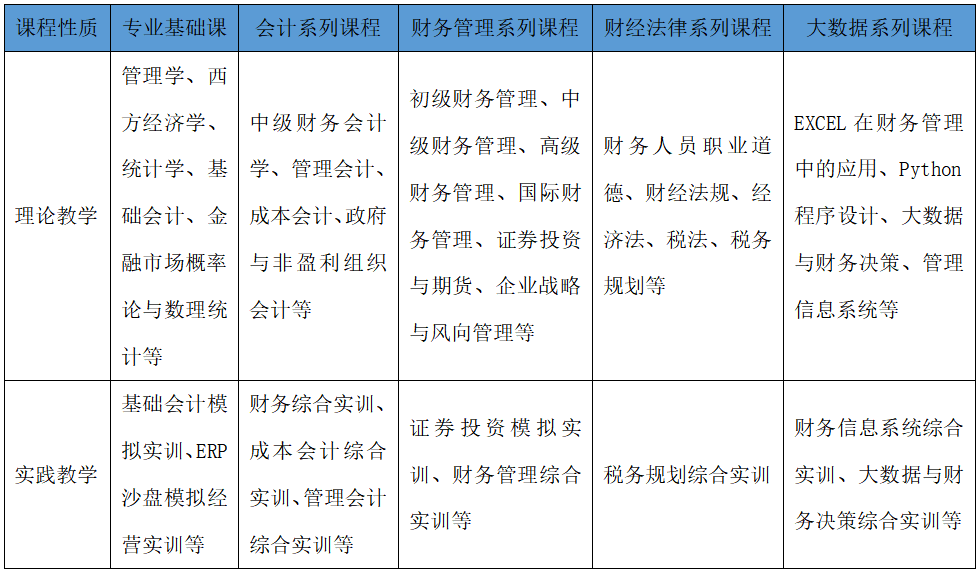 | 课程性质 | 专业基础课 | 会计系列课程 | 财务管理系列课程 | 财经法律系列课程 | 大数据系列课程 |
|---|---|---|---|---|---|
| 理论教学 | 管理学、西方经济学、统计学、基础会计、金融市场概率论与数理统计等 | 中级财务会计学、管理会计、成本会计、政府与非盈利组织会计等 | 初级财务管理、中级财务管理、高级财务管理、国际财务管理、证券投资与期货、企业战略与风向管理等 | 财务人员职业道德、财经法规、经济法、税法、税务规划等 | EXCEL 在财务管理中的应用、Python 程序设计、大数据与财务决策、管理信息系统等 |
| 实践教学 | 基础会计模拟实训、ERP 沙盘模拟经营实训等 | 财务综合实训、成本会计综合实训、管理会计综合实训等 | 证券投资模拟实训、财务管理综合实训等 | 税务规划综合实训 | 财务信息系统综合实训、大数据与财务决策综合实训等 |